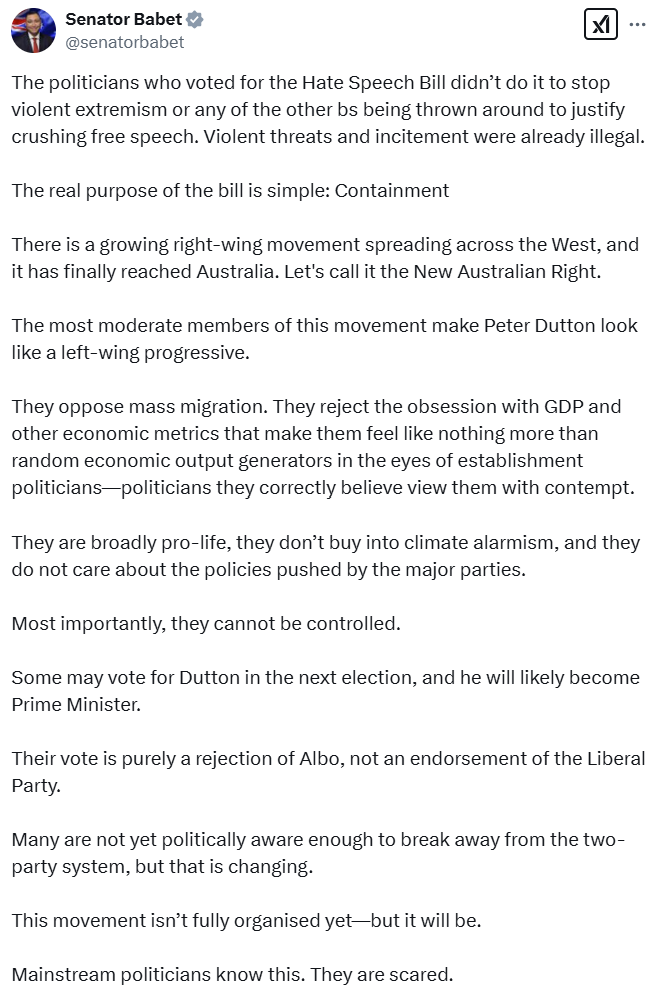 Senator Babet
@senatorbabet

The politicians who voted for the Hate Speech Bill didn’t do it to stop violent extremism or any of the other bs being thrown around to justify crushing free speech. Violent threats and incitement were already illegal.

The real purpose of the bill is simple: Containment

There is a growing right-wing movement spreading across the West, and it has finally reached Australia. Let's call it the New Australian Right.

The most moderate members of this movement make Peter Dutton look like a left-wing progressive.

They oppose mass migration. They reject the obsession with GDP and other economic metrics that make them feel like nothing more than random economic output generators in the eyes of establishment politicians—politicians they correctly believe view them with contempt.

They are broadly pro-life, they don’t buy into climate alarmism, and they do not care about the policies pushed by the major parties.

Most importantly, they cannot be controlled.

Some may vote for Dutton in the next election, and he will likely become Prime Minister.

Their vote is purely a rejection of Albo, not an endorsement of the Liberal Party.

Many are not yet politically aware enough to break away from the two-party system, but that is changing.

This movement isn’t fully organised yet—but it will be.

Mainstream politicians know this. They are scared.